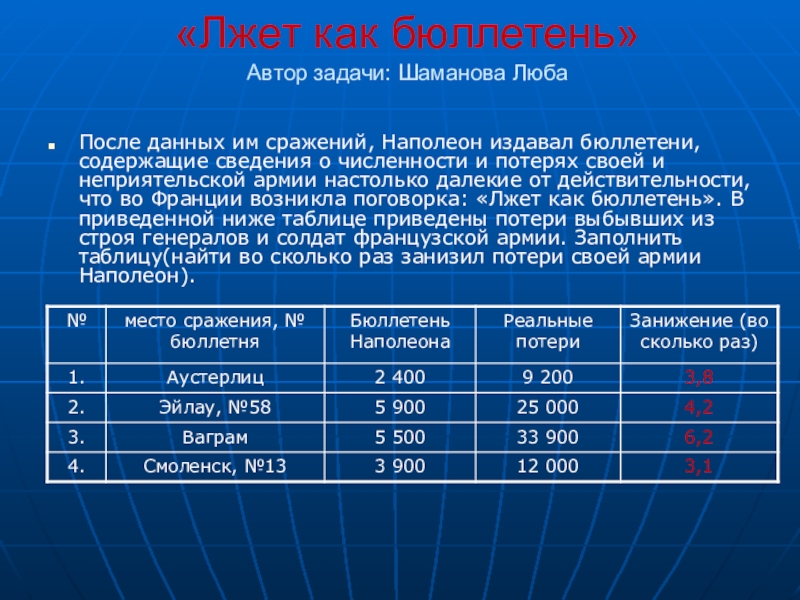 «Лжет как бюллетень»
Автор задачи: Шаманова Люба

После данных им сражений, Наполеон издавал бюллетени, содержащие сведения о численности и потерях своей и неприятельской армии настолько далекие от действительности, что во Франции возникла поговорка: «Лжет как бюллетень». В приведенной ниже таблице приведены потери выбывших из строя генералов и солдат французской армии. Заполнить таблицу(найти во сколько раз занизил потери своей армии Наполеон).

| № | место сражения, № бюллетня | Бюллетень Наполеона | Реальные потери | Занижение (во сколько раз) |
|---|---|---|---|---|
| 1. | Аустерлиц | 2 400 | 9 200 | 3,8 |
| 2. | Эйлау, №58 | 5 900 | 25 000 | 4,2 |
| 3. | Ваграм | 5 500 | 33 900 | 6,2 |
| 4. | Смоленск, №13 | 3 900 | 12 000 | 3,1 |